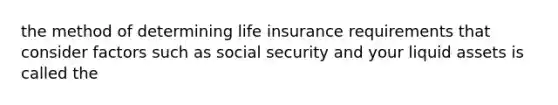 the method of determining life insurance requirements that consider factors such as social security and your liquid assets is called the